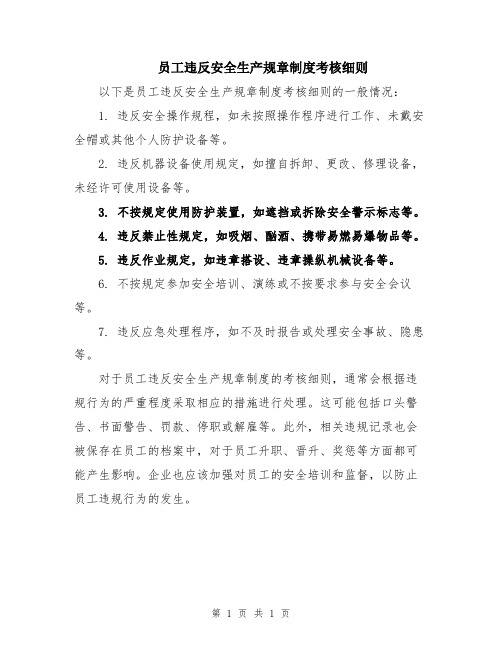 员工违反安全生产规章制度考核细则

以下是员工违反安全生产规章制度考核细则的一般情况：

1. 违反安全操作规程，如未按照操作程序进行工作、未戴安全帽或其他个人防护设备等。

2. 违反机器设备使用规定，如擅自拆卸、更改、修理设备，未经许可使用设备等。

3. 不按规定使用防护装置，如遮挡或拆除安全警示标志等。

4. 违反禁止性规定，如吸烟、酗酒、携带易燃易爆物品等。

5. 违反作业规定，如违章搭设、违章操纵机械设备等。

6. 不按规定参加安全培训、演练或不按要求参与安全会议等。

7. 违反应急处理程序，如不及时报告或处理安全事故、隐患等。

对于员工违反安全生产规章制度的考核细则，通常会根据违规行为的严重程度采取相应的措施进行处理。这可能包括口头警告、书面警告、罚款、停职或解雇等。此外，相关违规记录也会被保存在员工的档案中，对于员工升职、晋升、奖惩等方面都可能产生影响。企业也应该加强对员工的安全培训和监督，以防止员工违规行为的发生。

第 1 页 共 1 页